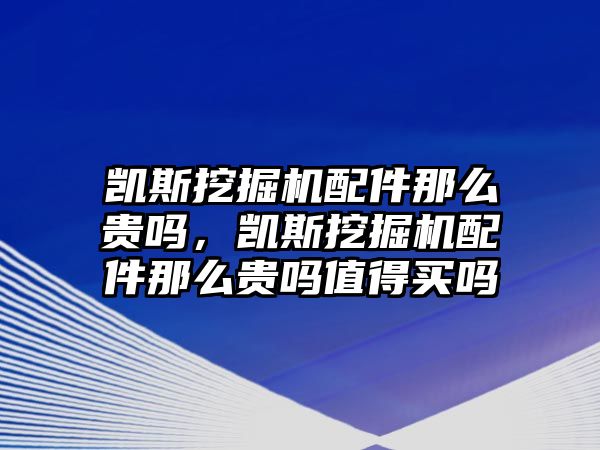 凯斯挖掘机配件那么贵吗，凯斯挖掘机配件那么贵吗值得买吗